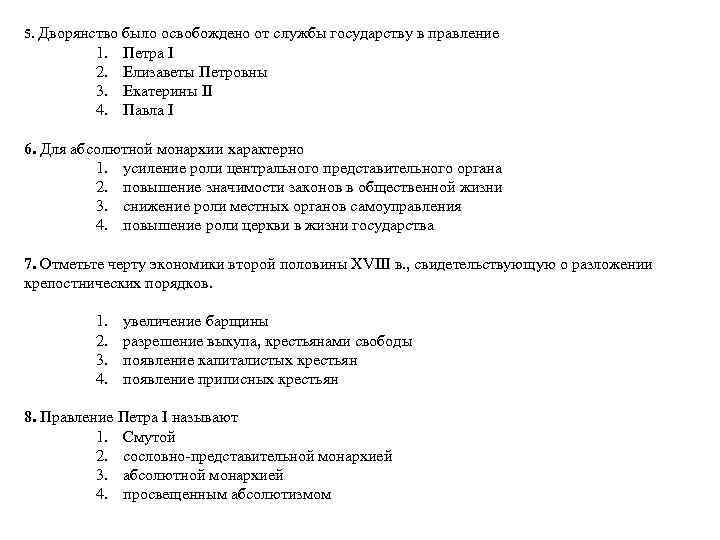 5. Дворянство было освобождено от службы государству в правление
1. Петра I
2. Елизаветы Петровны
3. Екатерины II
4. Павла I

6. Для абсолютной монархии характерно
1. усиление роли центрального представительного органа
2. повышение значимости законов в общественной жизни
3. снижение роли местных органов самоуправления
4. повышение роли церкви в жизни государства

7. Отметьте черту экономики второй половины XVIII в., свидетельствующую о разложении крепостнических порядков.

1. увеличение барщины
2. разрешение выкупа, крестьянами свободы
3. появление капиталистых крестьян
4. появление приписных крестьян

8. Правление Петра I называют
1. Смутой
2. сословно-представительной монархией
3. абсолютной монархией
4. просвещенным абсолютизмом